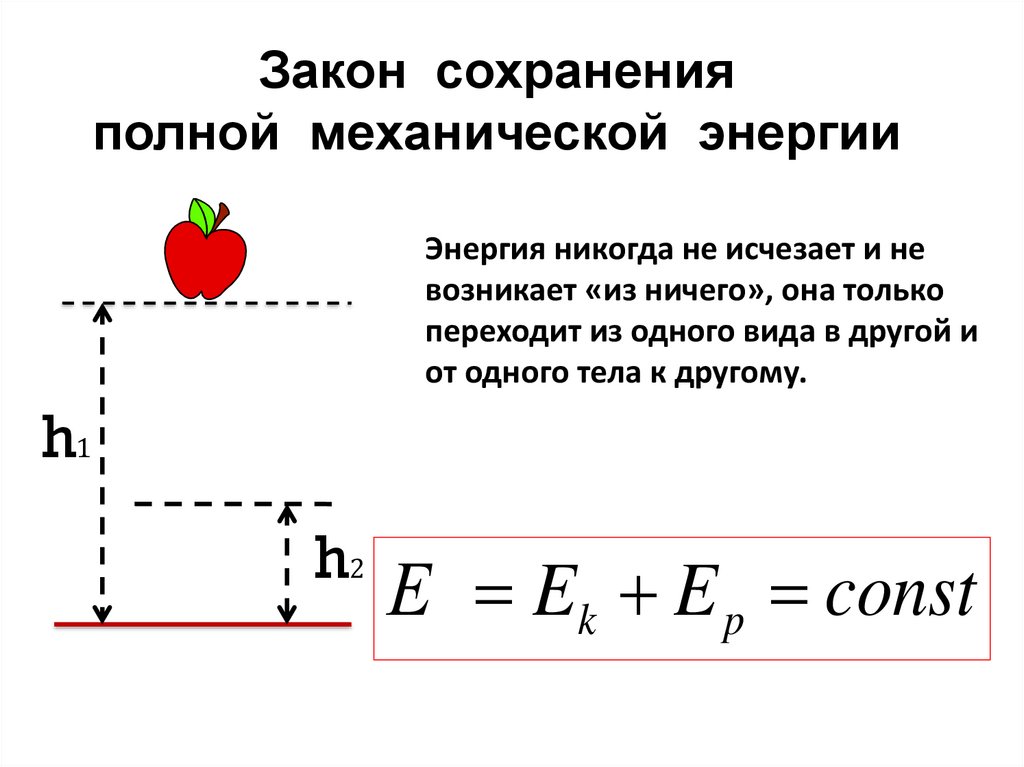 Закон сохранения
полной механической энергии

Энергия никогда не исчезает и не возникает «из ничего», она только переходит из одного вида в другой и от одного тела к другому.

$h_1$

$h_2$

$E = E_k + E_p = const$